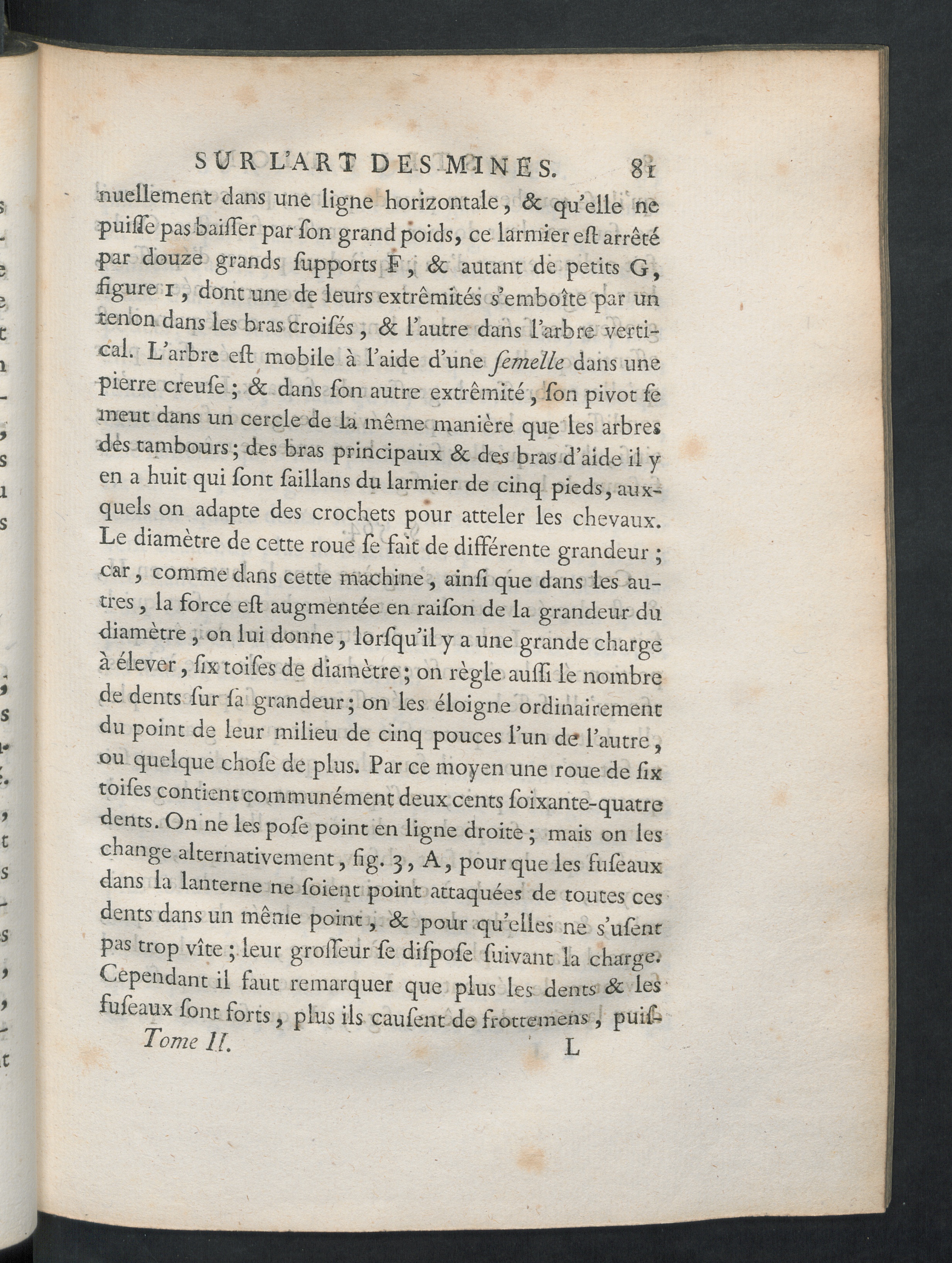 SUR L'ART DES MINES. 81

nuellement dans une ligne horizontale, & qu'elle ne puiſſe pas baiſſer par ſon grand poids, ce larmier eſt arrêté par douze grands ſupports F, & autant de petits G, figure 1, dont une de leurs extrêmités s'emboîte par un tenon dans les bras croiſés, & l'autre dans l'arbre vertical. L'arbre eſt mobile à l'aide d'une ſemelle dans une pierre creuſe; & dans ſon autre extrêmité, ſon pivot ſe meut dans un cercle de la même manière que les arbres des tambours; des bras principaux & des bras d'aide il y en a huit qui ſont ſaillans du larmier de cinq pieds, auxquels on adapte des crochets pour atteler les chevaux. Le diamètre de cette roue ſe fait de différente grandeur; car, comme dans cette machine, ainſi que dans les autres, la force eſt augmentée en raiſon de la grandeur du diamètre, on lui donne, lorſqu'il y a une grande charge à élever, ſix toiſes de diamètre; on règle auſſi le nombre de dents ſur ſa grandeur; on les éloigne ordinairement du point de leur milieu de cinq pouces l'un de l'autre, ou quelque choſe de plus. Par ce moyen une roue de ſix toiſes contient communément deux cents ſoixante-quatre dents. On ne les poſe point en ligne droite; mais on les change alternativement, fig. 3, A, pour que les fuſeaux dans la lanterne ne ſoient point attaquées de toutes ces dents dans un même point, & pour qu'elles ne s'uſent pas trop vîte; leur groſſeur ſe diſpoſe ſuivant la charge. Cependant il faut remarquer que plus les dents & les fuſeaux ſont forts, plus ils cauſent de frottemens, puiſ-

Tome II. L